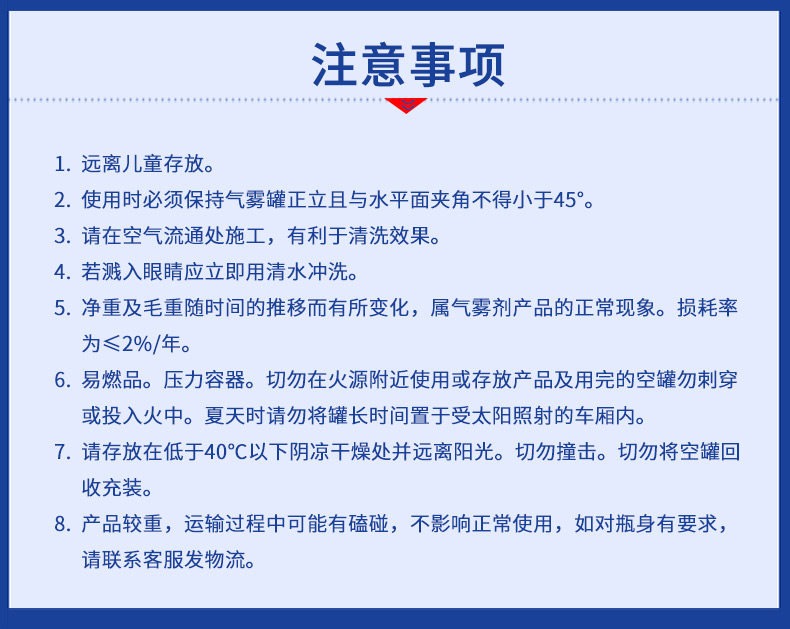 注意事项

1. 远离儿童存放。
2. 使用时必须保持气雾罐正立且与水平面夹角不得小于45°。
3. 请在空气流通处施工，有利于清洗效果。
4. 若溅入眼睛应立即用清水冲洗。
5. 净重及毛重随时间的推移而有所变化，属气雾剂产品的正常现象。损耗率为≤2%/年。
6. 易燃品。压力容器。切勿在火源附近使用或存放产品及用完的空罐勿刺穿或投入火中。夏天时请勿将罐长时间置于受太阳照射的车厢内。
7. 请存放在低于40°C以下阴凉干燥处并远离阳光。切勿撞击。切勿将空罐回收充装。
8. 产品较重，运输过程中可能有磕碰，不影响正常使用，如对瓶身有要求，请联系客服发物流。